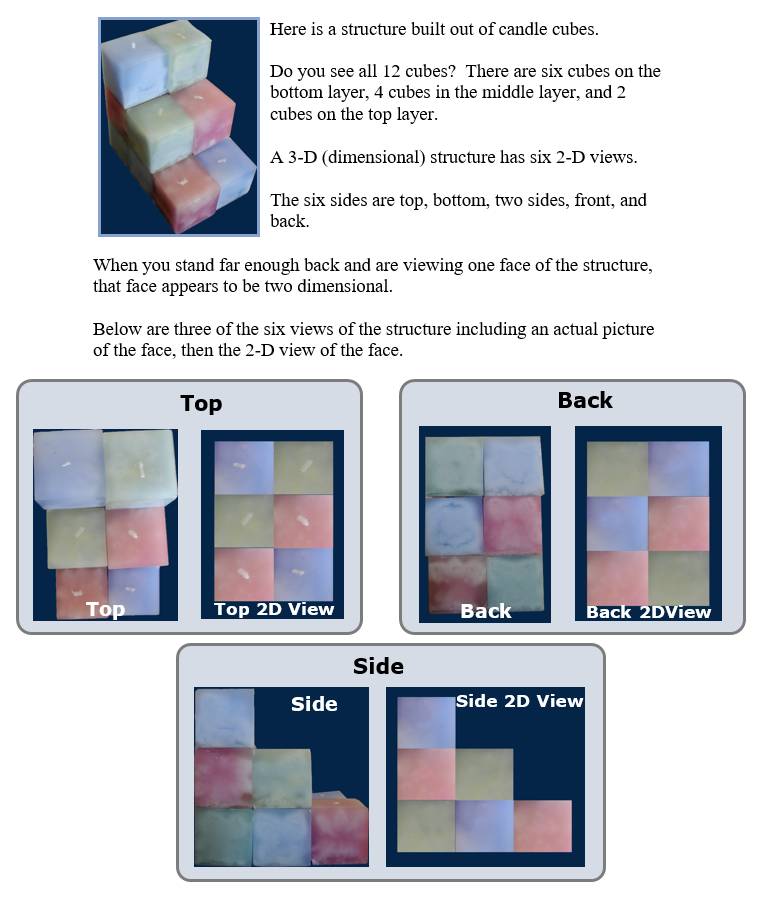 Here is a structure built out of candle cubes.

Do you see all 12 cubes? There are six cubes on the bottom layer, 4 cubes in the middle layer, and 2 cubes on the top layer.

A 3-D (dimensional) structure has six 2-D views.

The six sides are top, bottom, two sides, front, and back.

When you stand far enough back and are viewing one face of the structure, that face appears to be two dimensional.

Below are three of the six views of the structure including an actual picture of the face, then the 2-D view of the face.

Top

Top

Top 2D View

Back

Back

Back 2DView

Side

Side

Side 2D View